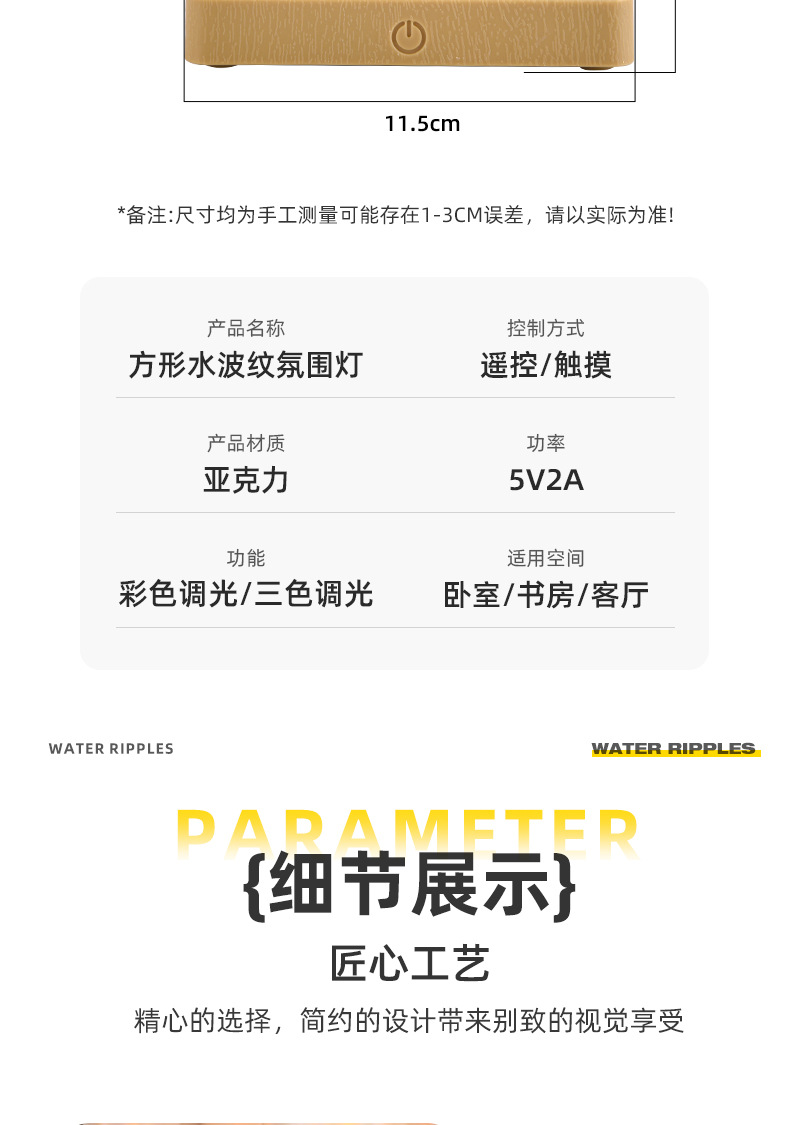 11.5cm

*备注:尺寸均为手工测量可能存在1-3CM误差，请以实际为准!

产品名称
方形水波纹氛围灯

控制方式
遥控/触摸

产品材质
亚克力

功率
5V2A

功能
彩色调光/三色调光

适用空间
卧室/书房/客厅

WATER RIPPLES

WATER RIPPLES

PARAMETER
{细节展示}

匠心工艺

精心的选择，简约的设计带来别致的视觉享受